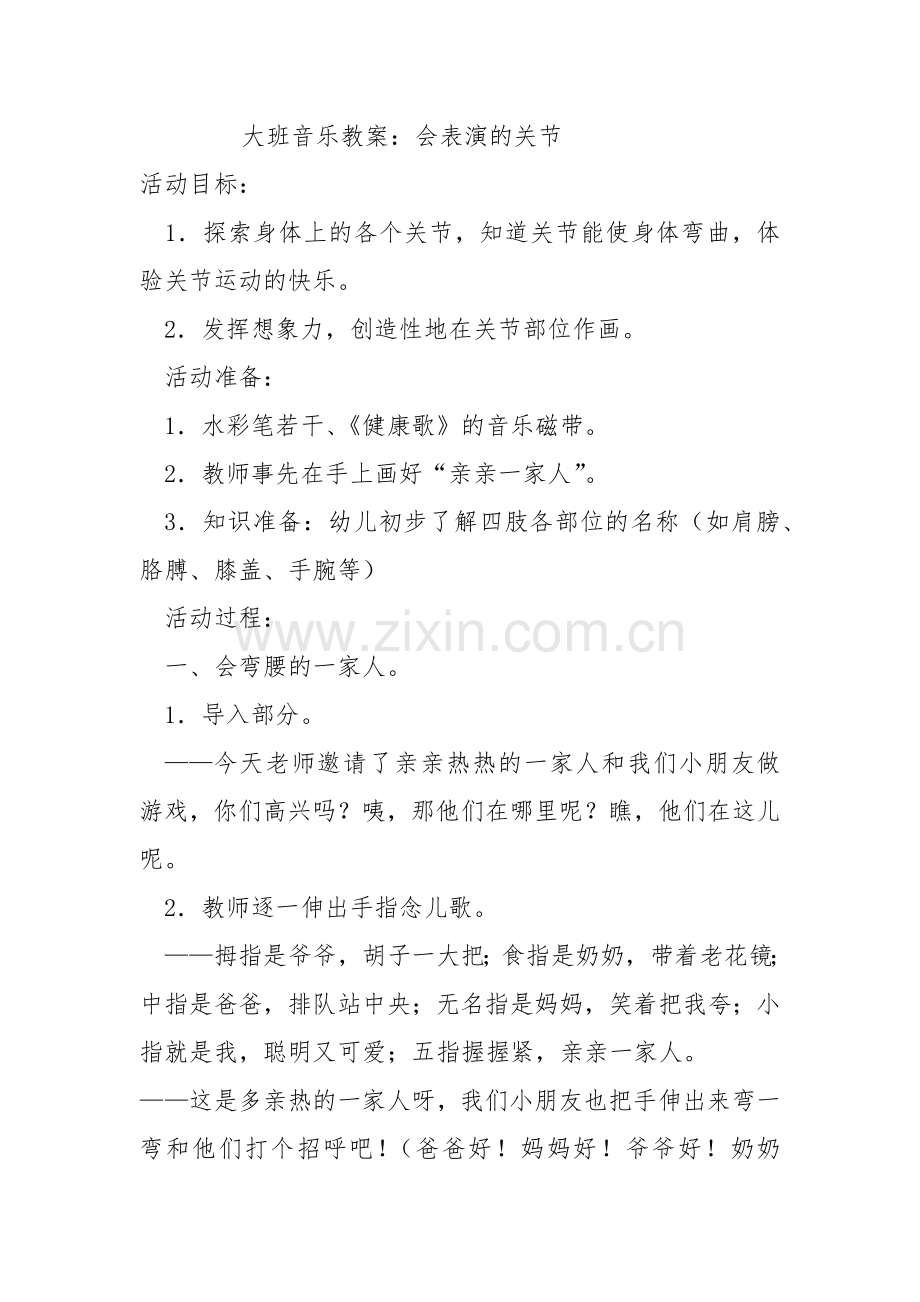 大班音乐教案：会表演的关节

活动目标：

1．探索身体上的各个关节，知道关节能使身体弯曲，体验关节运动的快乐。

2．发挥想象力，创造性地在关节部位作画。

活动准备：

1．水彩笔若干、《健康歌》的音乐磁带。

2．教师事先在手上画好“亲亲一家人”。

3．知识准备：幼儿初步了解四肢各部位的名称（如肩膀、胳膊、膝盖、手腕等）

活动过程：

一、会弯腰的一家人。

1．导入部分。

——今天老师邀请了亲亲热热的一家人和我们小朋友做游戏，你们高兴吗？咦，那他们在哪里呢？瞧，他们在这儿呢。

2．教师逐一伸出手指念儿歌。

——拇指是爷爷，胡子一大把；食指是奶奶，带着老花镜；中指是爸爸，排队站中央；无名指是妈妈，笑着把我夸；小指就是我，聪明又可爱；五指握握紧，亲亲一家人。

——这是多亲热的一家人呀，我们小朋友也把手伸出来弯一弯和他们打个招呼吧！（爸爸好！妈妈好！爷爷好！奶奶

www.zixin.com.cn